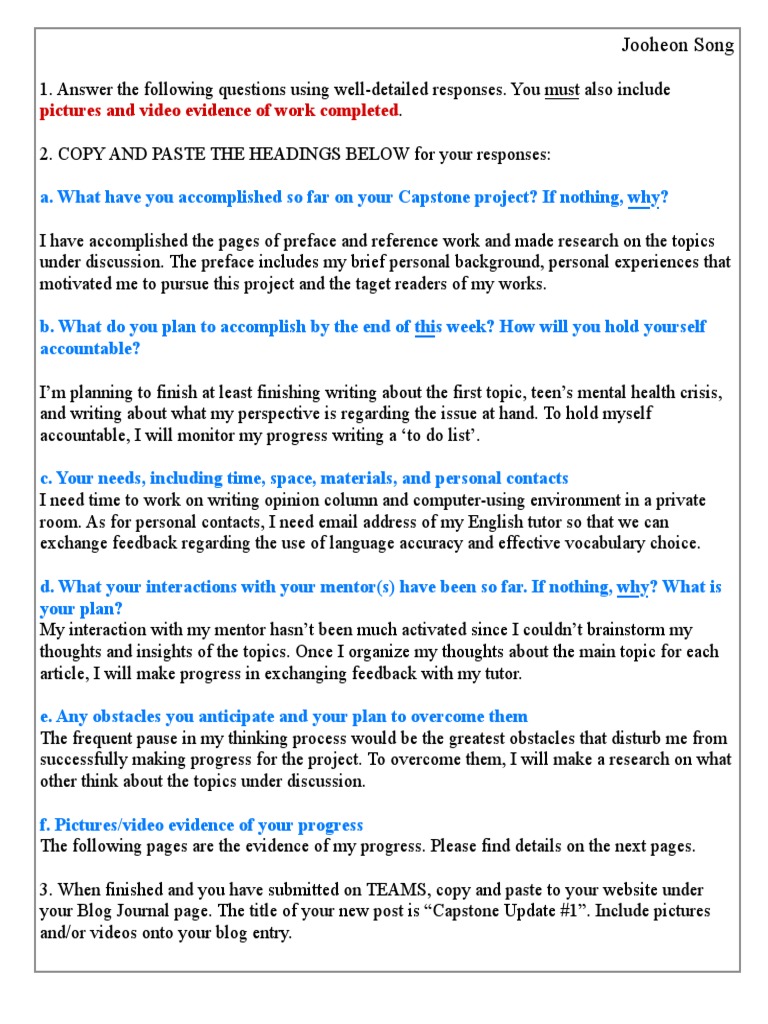 Jooheon Song

1. Answer the following questions using well-detailed responses. You must also include pictures and video evidence of work completed.

2. COPY AND PASTE THE HEADINGS BELOW for your responses:

a. What have you accomplished so far on your Capstone project? If nothing, why?

I have accomplished the pages of preface and reference work and made research on the topics under discussion. The preface includes my brief personal background, personal experiences that motivated me to pursue this project and the taget readers of my works.

b. What do you plan to accomplish by the end of this week? How will you hold yourself accountable?

I'm planning to finish at least finishing writing about the first topic, teen's mental health crisis, and writing about what my perspective is regarding the issue at hand. To hold myself accountable, I will monitor my progress writing a 'to do list'.

c. Your needs, including time, space, materials, and personal contacts
I need time to work on writing opinion column and computer-using environment in a private room. As for personal contacts, I need email address of my English tutor so that we can exchange feedback regarding the use of language accuracy and effective vocabulary choice.

d. What your interactions with your mentor(s) have been so far. If nothing, why? What is your plan?
My interaction with my mentor hasn't been much activated since I couldn't brainstorm my thoughts and insights of the topics. Once I organize my thoughts about the main topic for each article, I will make progress in exchanging feedback with my tutor.

e. Any obstacles you anticipate and your plan to overcome them
The frequent pause in my thinking process would be the greatest obstacles that disturb me from successfully making progress for the project. To overcome them, I will make a research on what other think about the topics under discussion.

f. Pictures/video evidence of your progress
The following pages are the evidence of my progress. Please find details on the next pages.

3. When finished and you have submitted on TEAMS, copy and paste to your website under your Blog Journal page. The title of your new post is "Capstone Update #1". Include pictures and/or videos onto your blog entry.